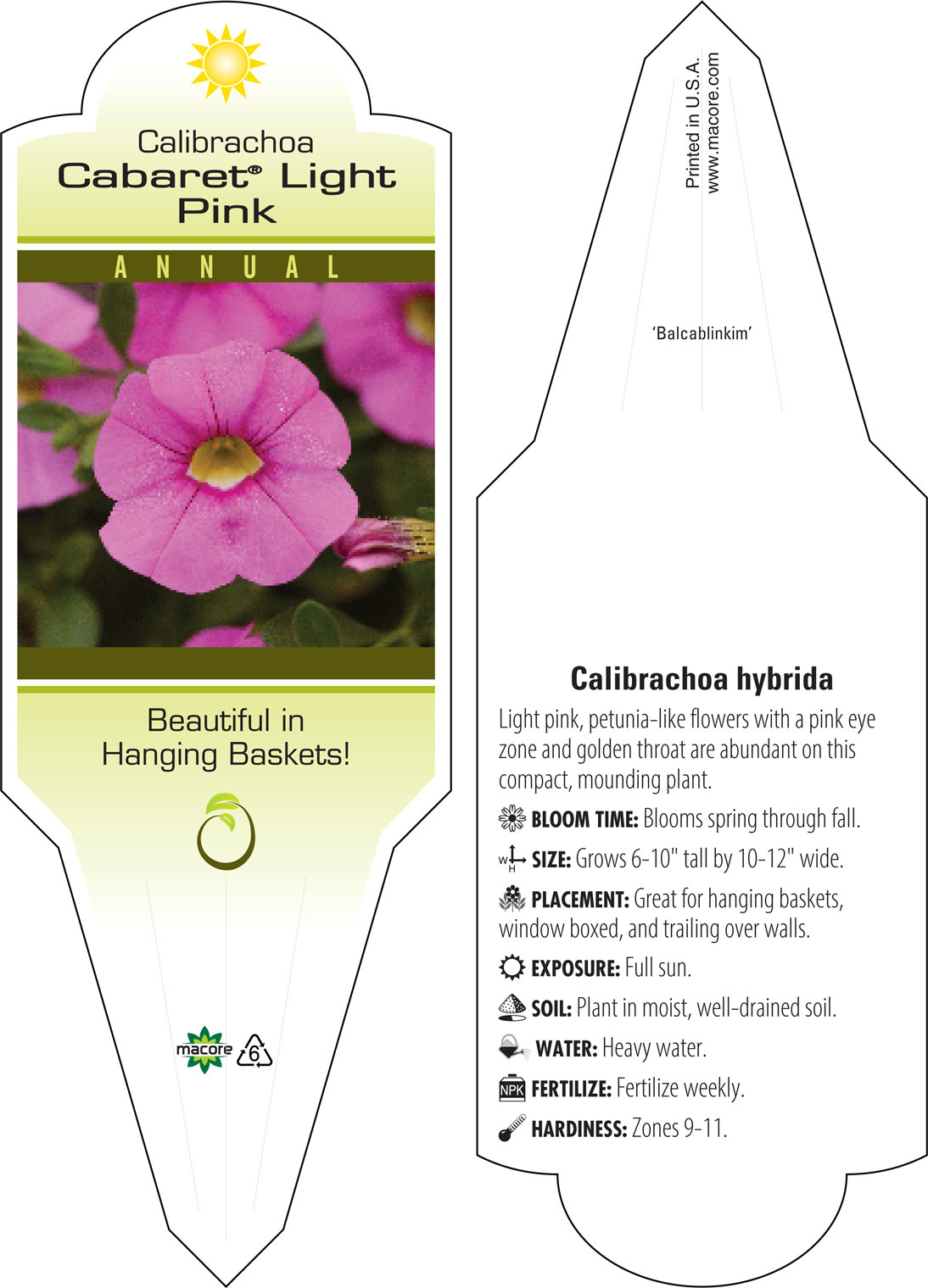 Calibrachoa
Cabaret® Light Pink

ANNUAL

Beautiful in Hanging Baskets!

macore 6

Printed in U.S.A.
www.macore.com

'Balcablinkim'

Calibrachoa hybrida

Light pink, petunia-like flowers with a pink eye zone and golden throat are abundant on this compact, mounding plant.

BLOOM TIME: Blooms spring through fall.

W H SIZE: Grows 6-10" tall by 10-12" wide.

PLACEMENT: Great for hanging baskets, window boxed, and trailing over walls.

EXPOSURE: Full sun.

SOIL: Plant in moist, well-drained soil.

WATER: Heavy water.

NPK FERTILIZE: Fertilize weekly.

HARDINESS: Zones 9-11.